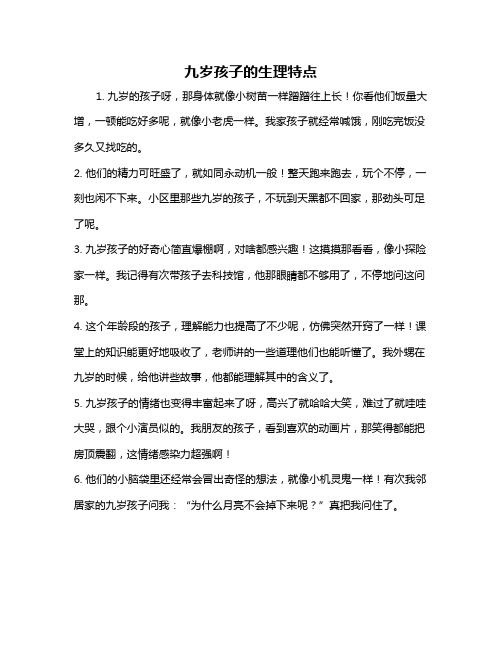 九岁孩子的生理特点

1. 九岁的孩子呀，那身体就像小树苗一样蹭蹭往上长！你看他们饭量大增，一顿能吃好多呢，就像小老虎一样。我家孩子就经常喊饿，刚吃完饭没多久又找吃的。

2. 他们的精力可旺盛了，就如同永动机一般！整天跑来跑去，玩个不停，一刻也闲不下来。小区里那些九岁的孩子，不玩到天黑都不回家，那劲头可足了呢。

3. 九岁孩子的好奇心简直爆棚啊，对啥都感兴趣！这摸摸那看看，像小探险家一样。我记得有次带孩子去科技馆，他那眼睛都不够用了，不停地问这问那。

4. 这个年龄段的孩子，理解能力也提高了不少呢，仿佛突然开窍了一样！课堂上的知识能更好地吸收了，老师讲的一些道理他们也能听懂了。我外甥在九岁的时候，给他讲些故事，他都能理解其中的含义了。

5. 九岁孩子的情绪也变得丰富起来了呀，高兴了就哈哈大笑，难过了就哇哇大哭，跟个小演员似的。我朋友的孩子，看到喜欢的动画片，那笑得都能把房顶震翻，这情绪感染力超强啊！

6. 他们的小脑袋里还经常会冒出奇怪的想法，就像小机灵鬼一样！有次我邻居家的九岁孩子问我：“为什么月亮不会掉下来呢？”真把我问住了。